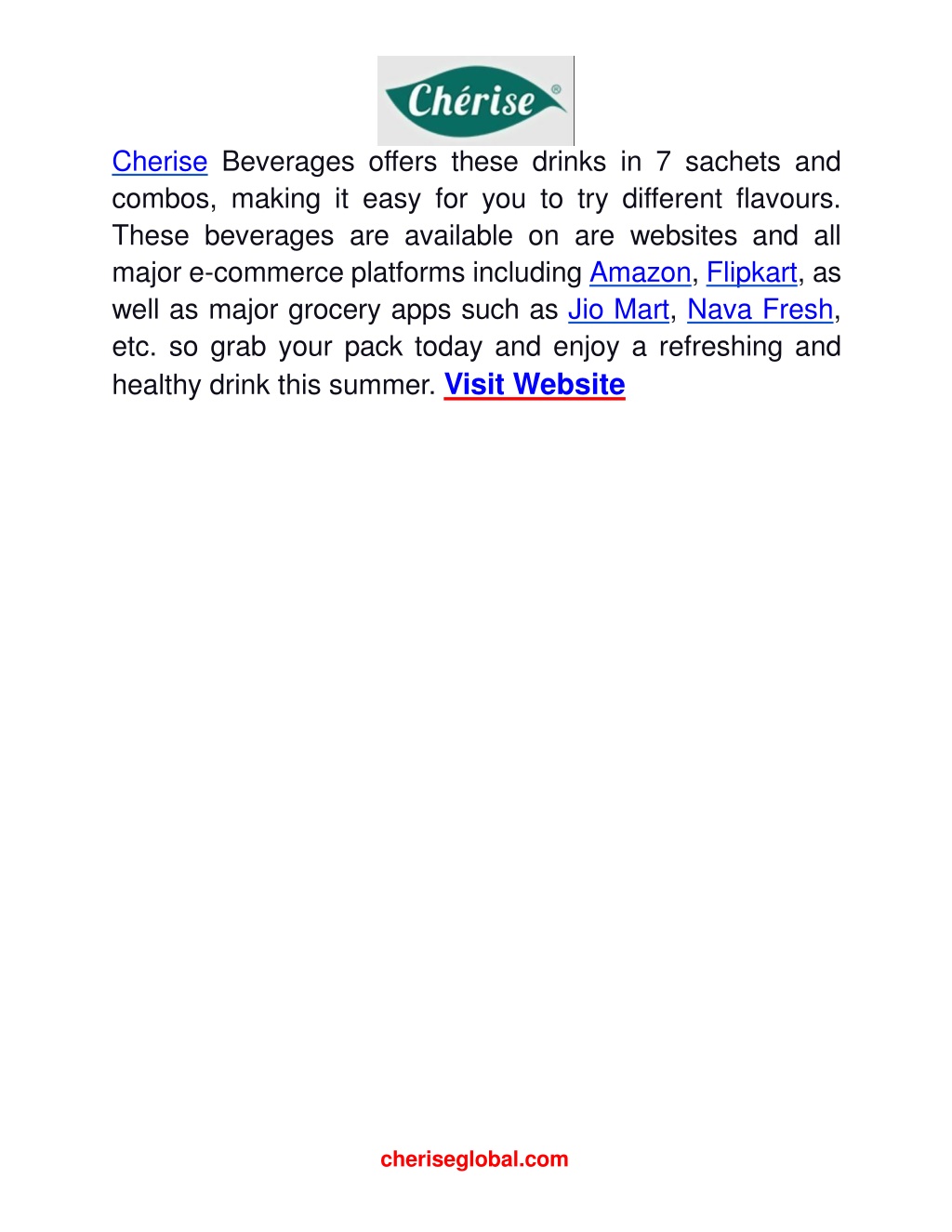 Chérise®

Cherise Beverages offers these drinks in 7 sachets and combos, making it easy for you to try different flavours. These beverages are available on are websites and all major e-commerce platforms including Amazon, Flipkart, as well as major grocery apps such as Jio Mart, Nava Fresh, etc. so grab your pack today and enjoy a refreshing and healthy drink this summer. Visit Website

cheriseglobal.com